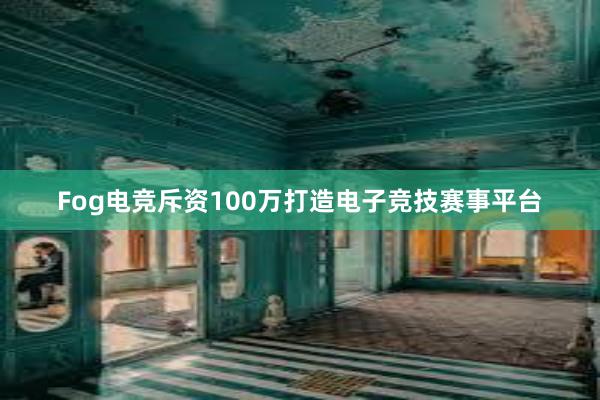 Fog电竞斥资100万打造电子竞技赛事平台